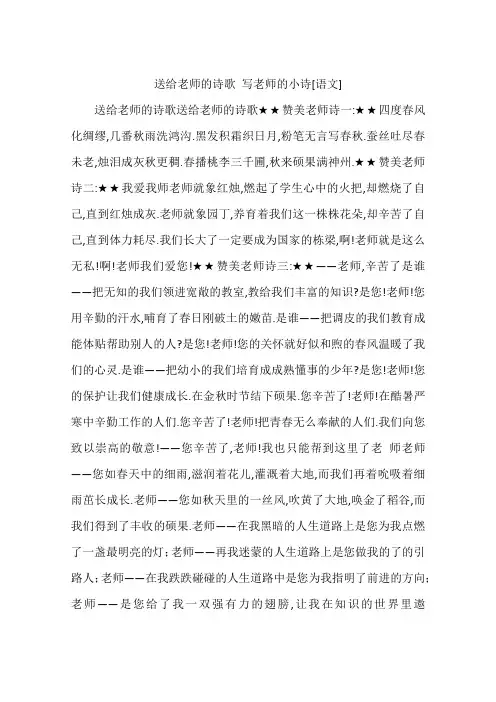 送给老师的诗歌 写老师的小诗[语文]

送给老师的诗歌送给老师的诗歌★★赞美老师诗一:★★四度春风化绸缪,几番秋雨洗鸿沟.黑发积霜织日月,粉笔无言写春秋.蚕丝吐尽春未老,烛泪成灰秋更稠.春播桃李三千圃,秋来硕果满神州.★★赞美老师诗二:★★我爱我师老师就象红烛,燃起了学生心中的火把,却燃烧了自己,直到红烛成灰.老师就象园丁,养育着我们这一株株花朵,却辛苦了自己,直到体力耗尽.我们长大了一定要成为国家的栋梁,啊!老师就是这么无私!啊!老师我们爱您!★★赞美老师诗三:★★——老师,辛苦了是谁——把无知的我们领进宽敞的教室,教给我们丰富的知识?是您!老师!您用辛勤的汗水,哺育了春日刚破土的嫩苗.是谁——把调皮的我们教育成能体贴帮助别人的人?是您!老师!您的关怀就好似和煦的春风温暖了我们的心灵.是谁——把幼小的我们培育成成熟懂事的少年?是您!老师!您的保护让我们健康成长.在金秋时节结下硕果.您辛苦了!老师!在酷暑严寒中辛勤工作的人们.您辛苦了!老师!把青春无么奉献的人们.我们向您致以崇高的敬意!——您辛苦了,老师!我也只能帮到这里了老 师老师——您如春天中的细雨,滋润着花儿,灌溉着大地,而我们再着吮吸着细雨茁长成长.老师——您如秋天里的一丝风,吹黄了大地,唤金了稻谷,而我们得到了丰收的硕果.老师——在我黑暗的人生道路上是您为我点燃了一盏最明亮的灯;老师——再我迷蒙的人生道路上是您做我的了的引路人;老师——在我跌跌碰碰的人生道路中是您为我指明了前进的方向;老师——是您给了我一双强有力的翅膀,让我在知识的世界里遨